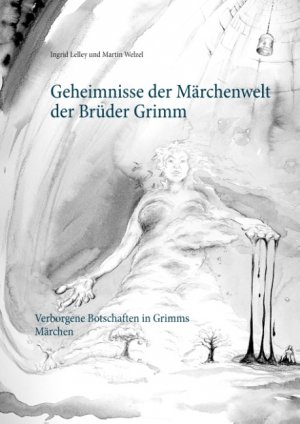 Ingrid Lelley und Martin Welzel

Geheimnisse der Märchenwelt der Brüder Grimm

Verborgene Botschaften in Grimms Märchen